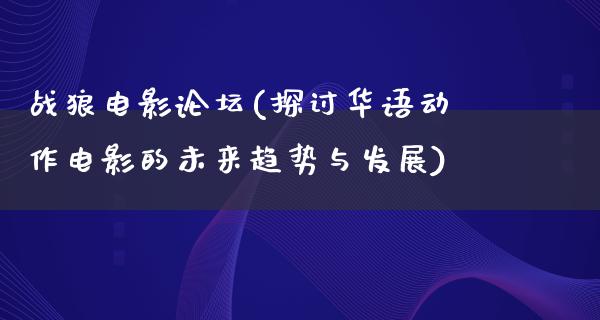 战狼电影论坛(探讨华语动作电影的未来趋势与发展)